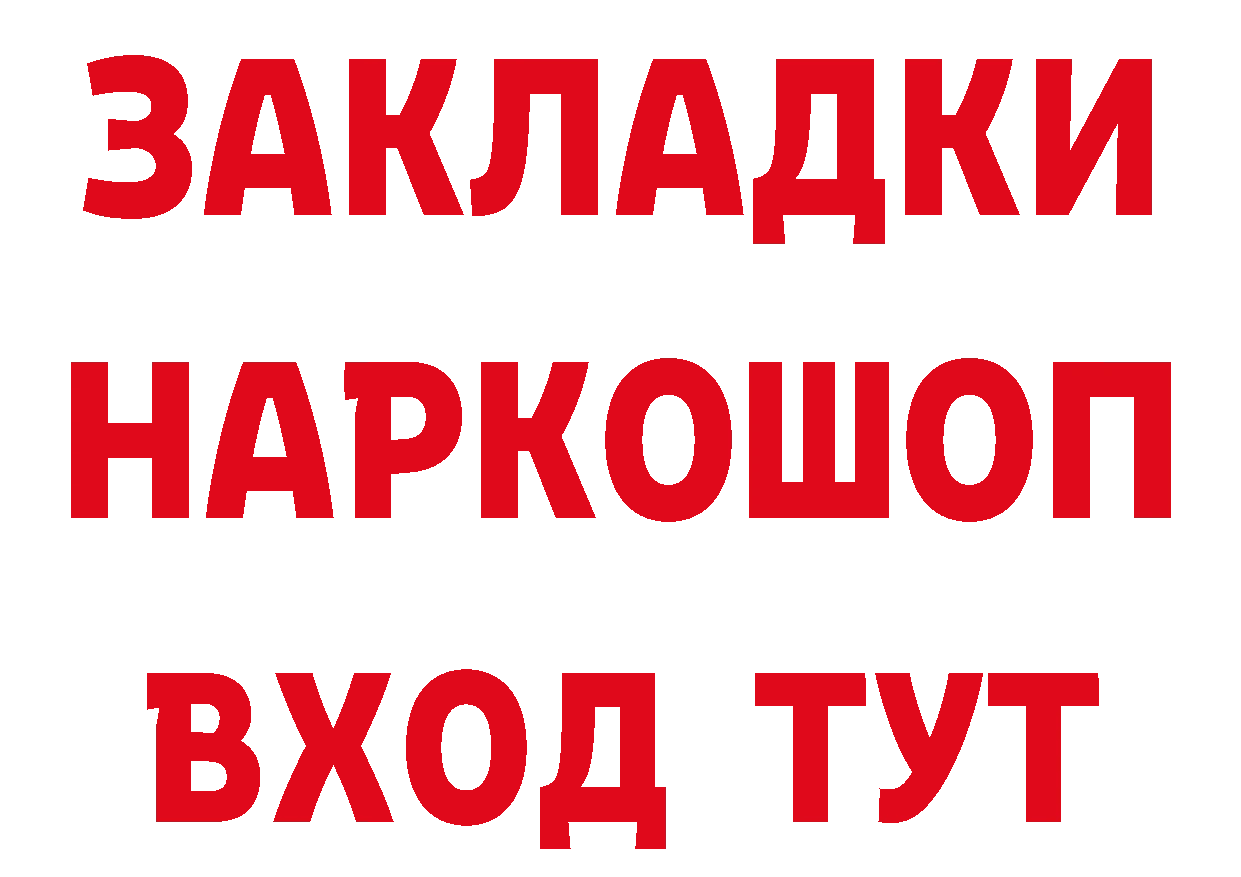 ЗАКЛАДКИ НАРКОШОП
ВХОД ТУТ